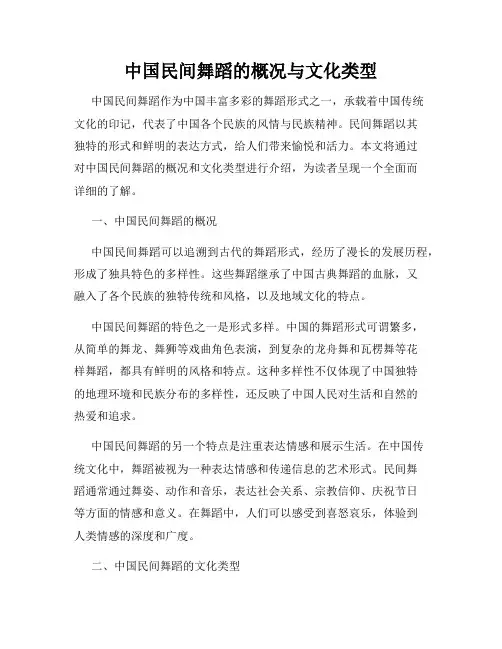 中国民间舞蹈的概况与文化类型

中国民间舞蹈作为中国丰富多彩的舞蹈形式之一，承载着中国传统文化的印记，代表了中国各个民族的风情与民族精神。民间舞蹈以其独特的形式和鲜明的表达方式，给人们带来愉悦和活力。本文将通过对中国民间舞蹈的概况和文化类型进行介绍，为读者呈现一个全面而详细的了解。

一、中国民间舞蹈的概况

中国民间舞蹈可以追溯到古代的舞蹈形式，经历了漫长的发展历程，形成了独具特色的多样性。这些舞蹈继承了中国古典舞蹈的血脉，又融入了各个民族的独特传统和风格，以及地域文化的特点。

中国民间舞蹈的特色之一是形式多样。中国的舞蹈形式可谓繁多，从简单的舞龙、舞狮等戏曲角色表演，到复杂的龙舟舞和瓦楞舞等花样舞蹈，都具有鲜明的风格和特点。这种多样性不仅体现了中国独特的地理环境和民族分布的多样性，还反映了中国人民对生活和自然的热爱和追求。

中国民间舞蹈的另一个特点是注重表达情感和展示生活。在中国传统文化中，舞蹈被视为一种表达情感和传递信息的艺术形式。民间舞蹈通常通过舞姿、动作和音乐，表达社会关系、宗教信仰、庆祝节日等方面的情感和意义。在舞蹈中，人们可以感受到喜怒哀乐，体验到人类情感的深度和广度。

二、中国民间舞蹈的文化类型